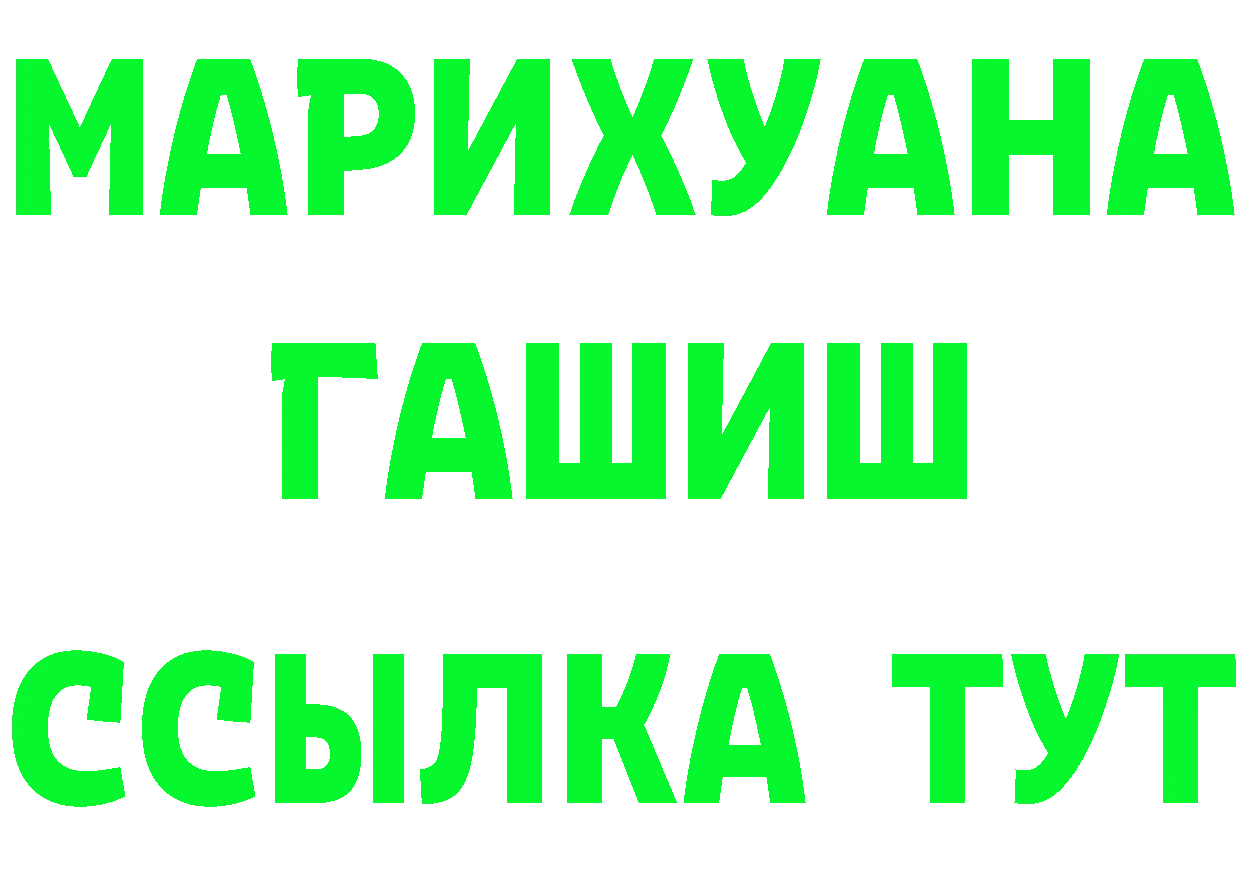 МАРИХУАНА
ГАШИШ
ССЫЛКА ТУТ